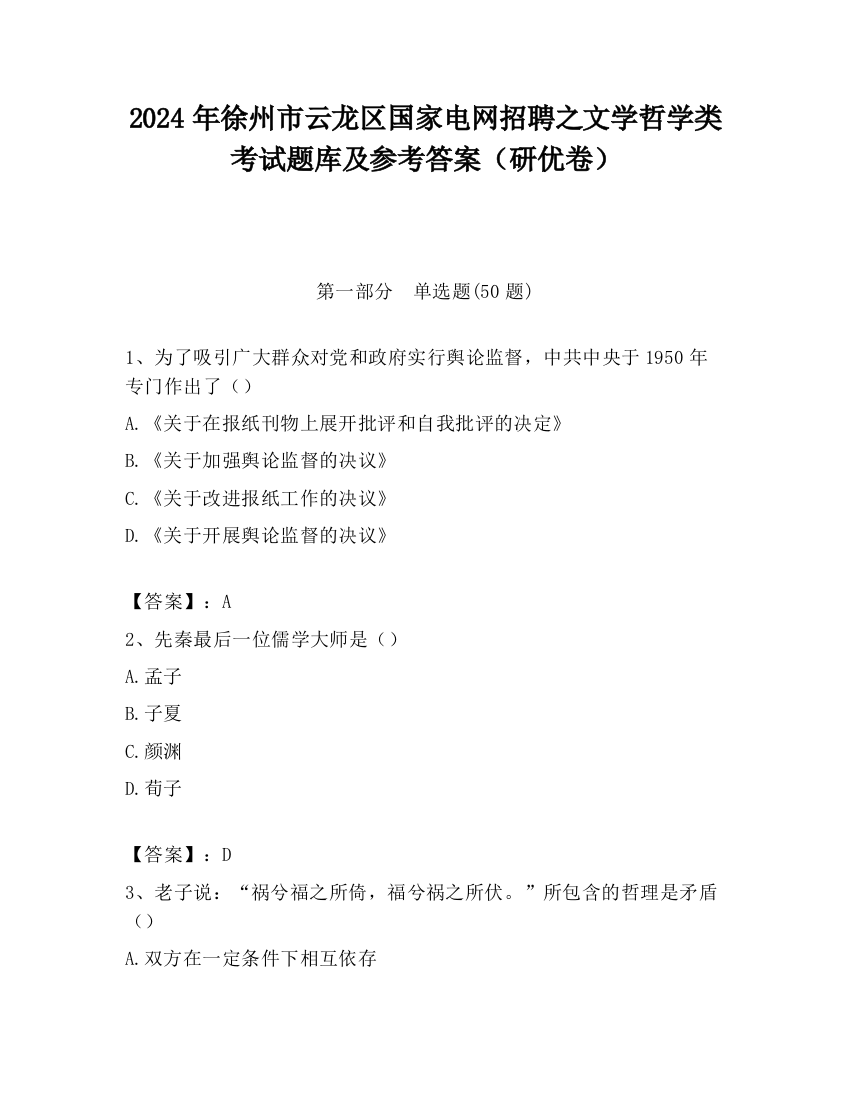 2024 年徐州市云龙区国家电网招聘之文学哲学类考试题库及参考答案（研优卷）

第一部分　单选题(50 题)

1、为了吸引广大群众对党和政府实行舆论监督，中共中央于 1950 年专门作出了（）

A.《关于在报纸刊物上展开批评和自我批评的决定》

B.《关于加强舆论监督的决议》

C.《关于改进报纸工作的决议》

D.《关于开展舆论监督的决议》

【答案】：A

2、先秦最后一位儒学大师是（）

A.孟子

B.子夏

C.颜渊

D.荀子

【答案】：D

3、老子说：“祸兮福之所倚，福兮祸之所伏。”所包含的哲理是矛盾（）

A.双方在一定条件下相互依存